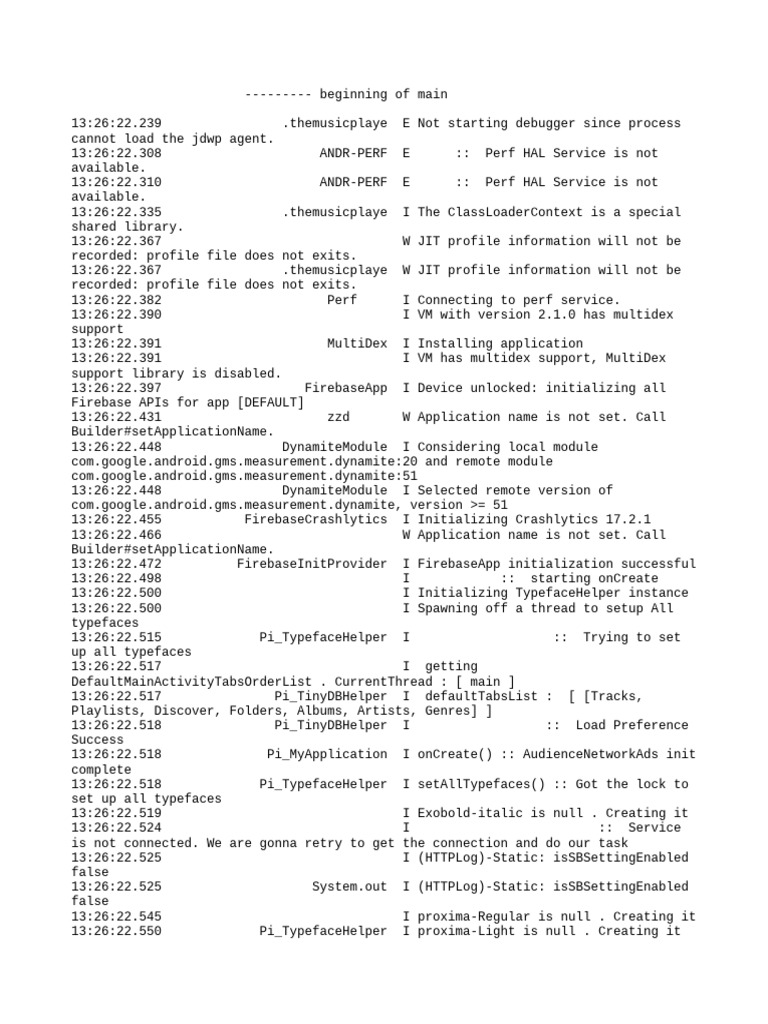 --------- beginning of main

13:26:22.239 .themusicplaye E Not starting debugger since process cannot load the jdwp agent.
13:26:22.308 ANDR-PERF E :: Perf HAL Service is not available.
13:26:22.310 ANDR-PERF E :: Perf HAL Service is not available.
13:26:22.335 .themusicplaye I The ClassLoaderContext is a special shared library.
13:26:22.367 W JIT profile information will not be recorded: profile file does not exits.
13:26:22.367 .themusicplaye W JIT profile information will not be recorded: profile file does not exits.
13:26:22.382 Perf I Connecting to perf service.
13:26:22.390 I VM with version 2.1.0 has multidex support
13:26:22.391 MultiDex I Installing application
13:26:22.391 I VM has multidex support, MultiDex support library is disabled.
13:26:22.397 FirebaseApp I Device unlocked: initializing all Firebase APIs for app [DEFAULT]
13:26:22.431 zzd W Application name is not set. Call Builder#setApplicationName.
13:26:22.448 DynamiteModule I Considering local module com.google.android.gms.measurement.dynamite:20 and remote module com.google.android.gms.measurement.dynamite:51
13:26:22.448 DynamiteModule I Selected remote version of com.google.android.gms.measurement.dynamite, version >= 51
13:26:22.455 FirebaseCrashlytics I Initializing Crashlytics 17.2.1
13:26:22.466 W Application name is not set. Call Builder#setApplicationName.
13:26:22.472 FirebaseInitProvider I FirebaseApp initialization successful
13:26:22.498 I :: starting onCreate
13:26:22.500 I Initializing TypefaceHelper instance
13:26:22.500 I Spawning off a thread to setup All typefaces
13:26:22.515 Pi_TypefaceHelper I :: Trying to set up all typefaces
13:26:22.517 I getting DefaultMainActivityTabsOrderList . CurrentThread : [ main ]
13:26:22.517 Pi_TinyDBHelper I defaultTabsList : [ [Tracks, Playlists, Discover, Folders, Albums, Artists, Genres] ]
13:26:22.518 Pi_TinyDBHelper I :: Load Preference Success
13:26:22.518 Pi_MyApplication I onCreate() :: AudienceNetworkAds init complete
13:26:22.518 Pi_TypefaceHelper I setAllTypefaces() :: Got the lock to set up all typefaces
13:26:22.519 I Exobold-italic is null . Creating it
13:26:22.524 I :: Service is not connected. We are gonna retry to get the connection and do our task
13:26:22.525 I (HTTPLog)-Static: isSBSettingEnabled false
13:26:22.525 System.out I (HTTPLog)-Static: isSBSettingEnabled false
13:26:22.545 I proxima-Regular is null . Creating it
13:26:22.550 Pi_TypefaceHelper I proxima-Light is null . Creating it